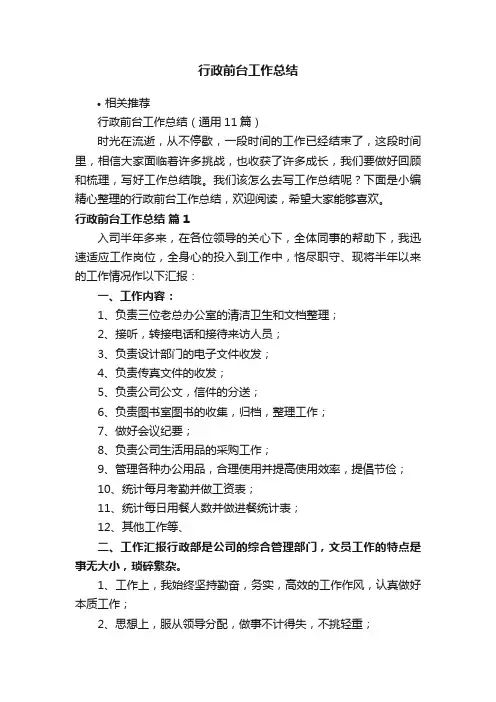 行政前台工作总结

• 相关推荐

行政前台工作总结（通用11篇）

时光在流逝，从不停歇，一段时间的工作已经结束了，这段时间里，相信大家面临着许多挑战，也收获了许多成长，我们要做好回顾和梳理，写好工作总结哦。我们该怎么去写工作总结呢？下面是小编精心整理的行政前台工作总结，欢迎阅读，希望大家能够喜欢。

行政前台工作总结 篇1

入司半年多来，在各位领导的关心下，全体同事的帮助下，我迅速适应工作岗位，全身心的投入到工作中，恪尽职守、现将半年以来的工作情况作以下汇报：

一、工作内容：

1、负责三位老总办公室的清洁卫生和文档整理；

2、接听，转接电话和接待来访人员；

3、负责设计部门的电子文件收发；

4、负责传真文件的收发；

5、负责公司公文，信件的分送；

6、负责图书室图书的收集，归档，整理工作；

7、做好会议纪要；

8、负责公司生活用品的采购工作；

9、管理各种办公用品，合理使用并提高使用效率，提倡节俭；

10、统计每月考勤并做工资表；

11、统计每日用餐人数并做进餐统计表；

12、其他工作等、

二、工作汇报行政部是公司的综合管理部门，文员工作的特点是事无大小，琐碎繁杂。

1、工作上，我始终坚持勤奋，务实，高效的工作作风，认真做好本质工作；

2、思想上，服从领导分配，做事不计得失，不挑轻重；